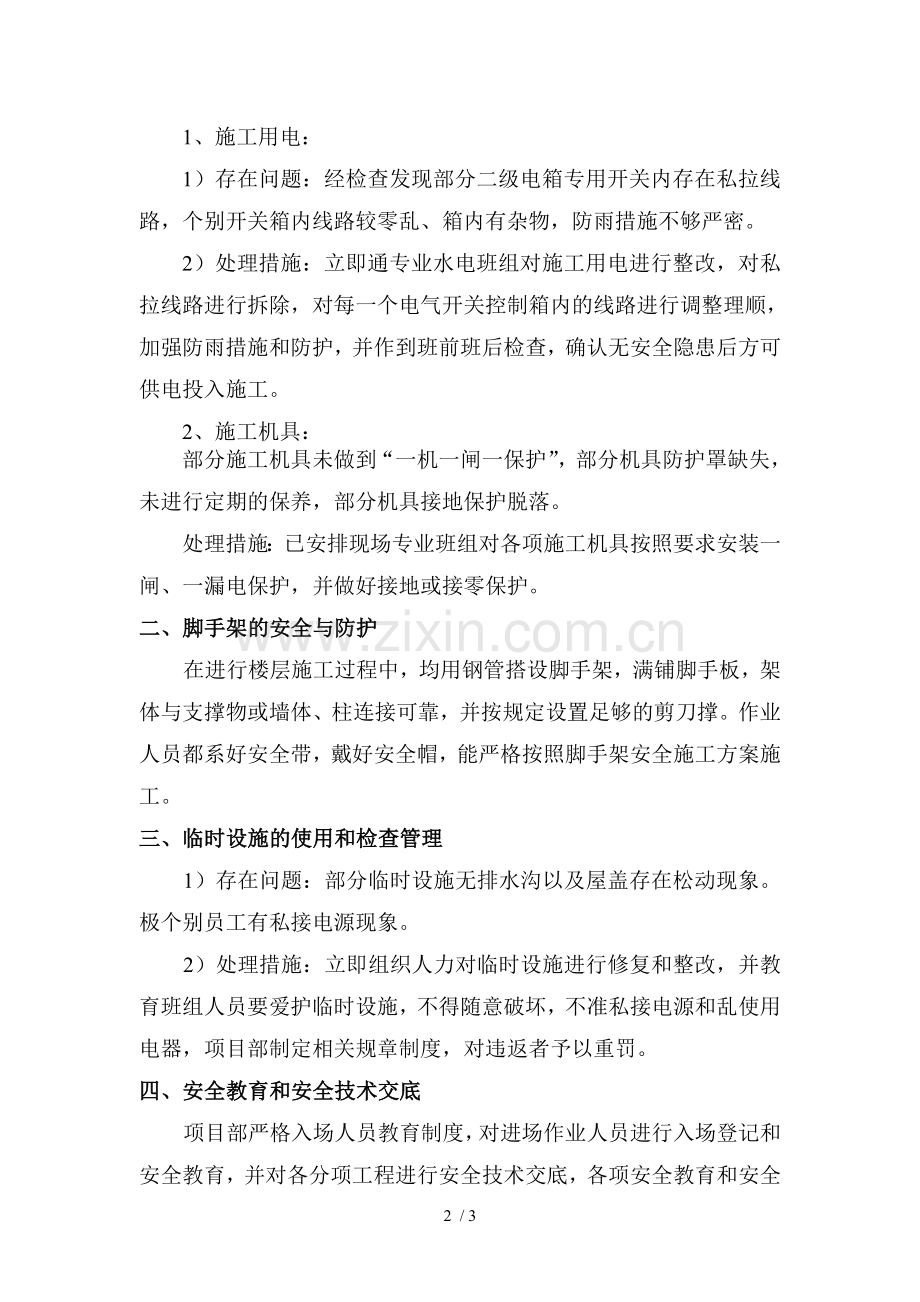 1、施工用电：

1）存在问题：经检查发现部分二级电箱专用开关内存在私拉线路，个别开关箱内线路较零乱、箱内有杂物，防雨措施不够严密。

2）处理措施：立即通专业水电班组对施工用电进行整改，对私拉线路进行拆除，对每一个电气开关控制箱内的线路进行调整理顺，加强防雨措施和防护，并作到班前班后检查，确认无安全隐患后方可供电投入施工。

2、施工机具：

部分施工机具未做到“一机一闸一保护”，部分机具防护罩缺失，未进行定期的保养，部分机具接地保护脱落。

处理措施：已安排现场专业班组对各项施工机具按照要求安装一闸、一漏电保护，并做好接地或接零保护。

二、脚手架的安全与防护

在进行楼层施工过程中，均用钢管搭设脚手架，满铺脚手板，架体与支撑物或墙体、柱连接可靠，并按规定设置足够的剪刀撑。作业人员都系好安全带，戴好安全帽，能严格按照脚手架安全施工方案施工。

三、临时设施的使用和检查管理

1）存在问题：部分临时设施无排水沟以及屋盖存在松动现象。极个别员工有私接电源现象。

2）处理措施：立即组织人力对临时设施进行修复和整改，并教育班组人员要爱护临时设施，不得随意破坏，不准私接电源和乱使用电器，项目部制定相关规章制度，对违返者予以重罚。

四、安全教育和安全技术交底

项目部严格入场人员教育制度，对进场作业人员进行入场登记和安全教育，并对各分项工程进行安全技术交底，各项安全教育和安全

2 / 3

www.zixin.com.cn